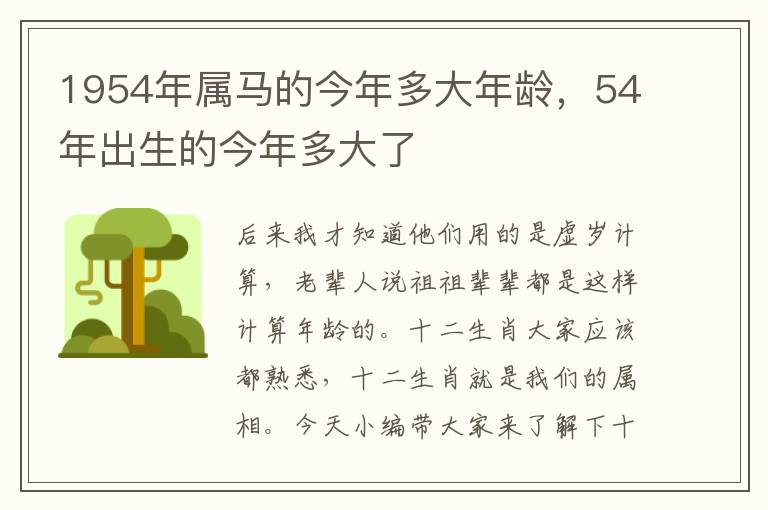 1954年属马的今年多大年龄，54年出生的今年多大了

后来我才知道他们用的是虚岁计算，老辈人说祖祖辈辈都是这样计算年龄的。十二生肖大家应该都熟悉，十二生肖就是我们的属相。今天小编带大家来了解下十